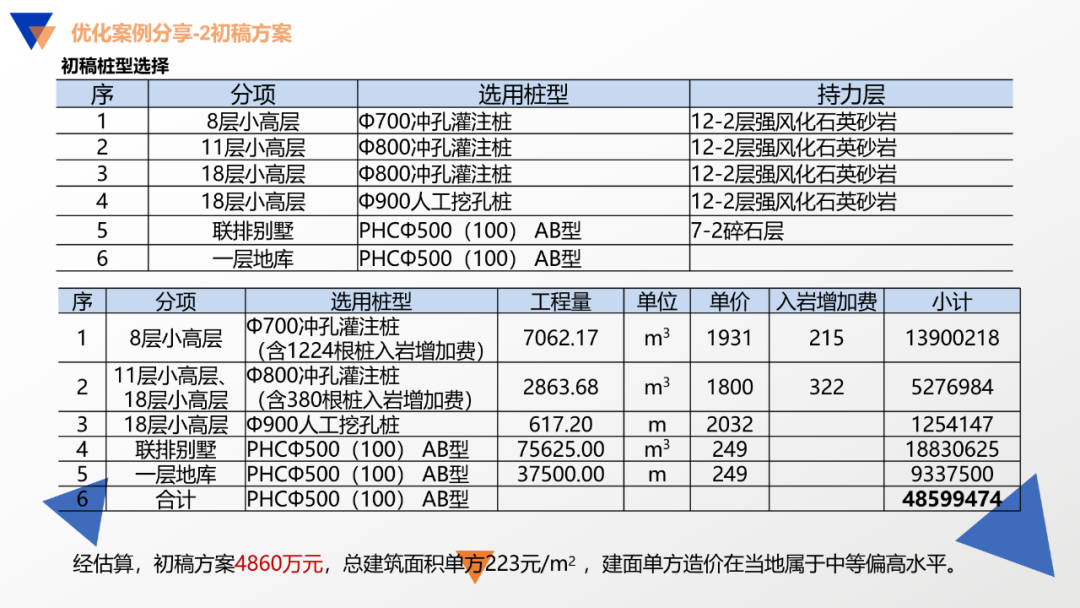 优化案例分享-2初稿方案

初稿桩型选择

| 序 | 分项 | 选用桩型 | 持力层 |
|---|---|---|---|
| 1 | 8层小高层 | Φ700冲孔灌注桩 | 12-2层强风化石英砂岩 |
| 2 | 11层小高层 | Φ800冲孔灌注桩 | 12-2层强风化石英砂岩 |
| 3 | 18层小高层 | Φ800冲孔灌注桩 | 12-2层强风化石英砂岩 |
| 4 | 18层小高层 | Φ900人工挖孔桩 | 12-2层强风化石英砂岩 |
| 5 | 联排别墅 | PHCΦ500（100） AB型 | 7-2碎石层 |
| 6 | 一层地库 | PHCΦ500（100） AB型 | |

| 序 | 分项 | 选用桩型 | 工程量 | 单位 | 单价 | 入岩增加费 | 小计 |
|---|---|---|---|---|---|---|---|
| 1 | 8层小高层 | Φ700冲孔灌注桩（含1224根桩入岩增加费） | 7062.17 | $m^3$ | 1931 | 215 | 13900218 |
| 2 | 11层小高层、18层小高层 | Φ800冲孔灌注桩（含380根桩入岩增加费） | 2863.68 | $m^3$ | 1800 | 322 | 5276984 |
| 3 | 18层小高层 | Φ900人工挖孔桩 | 617.20 | m | 2032 | | 1254147 |
| 4 | 联排别墅 | PHCΦ500（100） AB型 | 75625.00 | $m^3$ | 249 | | 18830625 |
| 5 | 一层地库 | PHCΦ500（100） AB型 | 37500.00 | m | 249 | | 9337500 |
| 6 | 合计 | PHCΦ500（100） AB型 | | | | | 48599474 |

经估算，初稿方案4860万元，总建筑面积单方223元/$m^2$，建面单方造价在当地属于中等偏高水平。